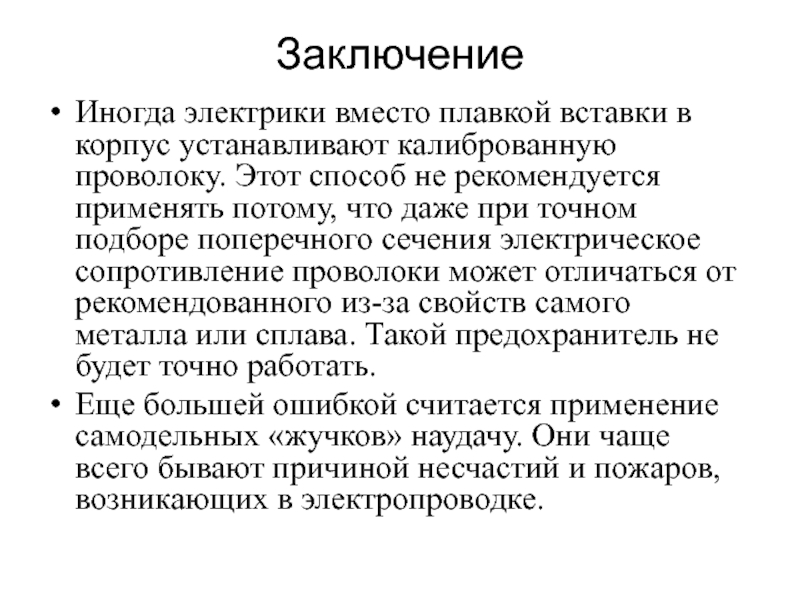 Заключение

• Иногда электрики вместо плавкой вставки в корпус устанавливают калиброванную проволоку. Этот способ не рекомендуется применять потому, что даже при точном подборе поперечного сечения электрическое сопротивление проволоки может отличаться от рекомендованного из-за свойств самого металла или сплава. Такой предохранитель не будет точно работать.

• Еще большей ошибкой считается применение самодельных «жучков» наудачу. Они чаще всего бывают причиной несчастий и пожаров, возникающих в электропроводке.